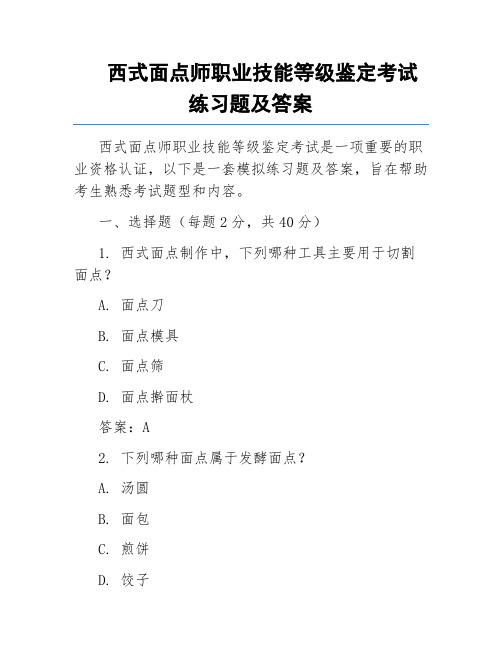 西式面点师职业技能等级鉴定考试练习题及答案

西式面点师职业技能等级鉴定考试是一项重要的职业资格认证，以下是一套模拟练习题及答案，旨在帮助考生熟悉考试题型和内容。

一、选择题（每题 2 分，共 40 分）

1. 西式面点制作中，下列哪种工具主要用于切割面点？

A. 面点刀

B. 面点模具

C. 面点筛

D. 面点擀面杖

答案：A

2. 下列哪种面点属于发酵面点？

A. 汤圆

B. 面包

C. 煎饼

D. 饺子